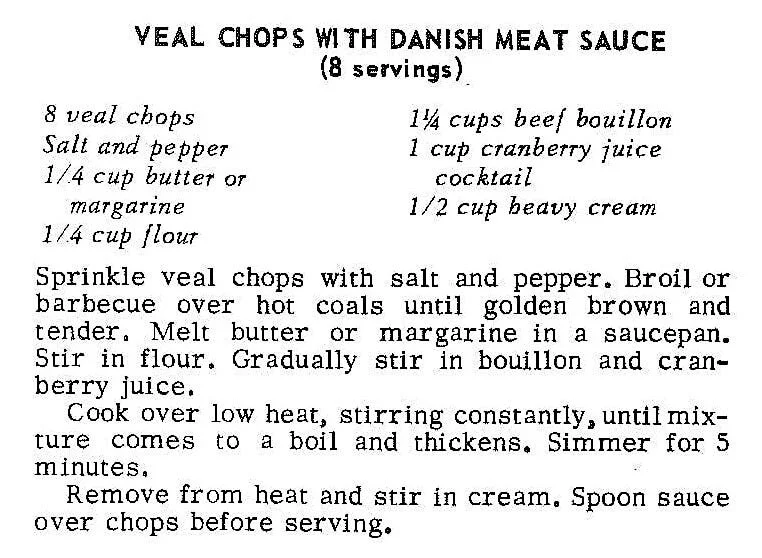 VEAL CHOPS WITH DANISH MEAT SAUCE
(8 servings)

8 veal chops
Salt and pepper
1/4 cup butter or margarine
1/4 cup flour

1¼ cups beef bouillon
1 cup cranberry juice cocktail
1/2 cup heavy cream

Sprinkle veal chops with salt and pepper. Broil or barbecue over hot coals until golden brown and tender. Melt butter or margarine in a saucepan. Stir in flour. Gradually stir in bouillon and cranberry juice.

Cook over low heat, stirring constantly, until mixture comes to a boil and thickens. Simmer for 5 minutes.

Remove from heat and stir in cream. Spoon sauce over chops before serving.